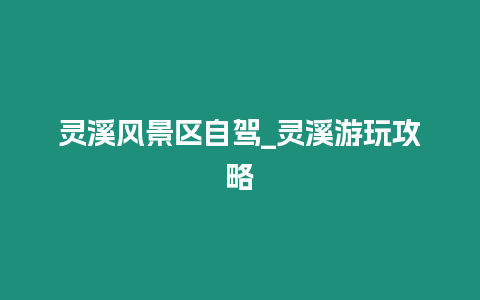 灵溪风景区自驾_灵溪游玩攻略